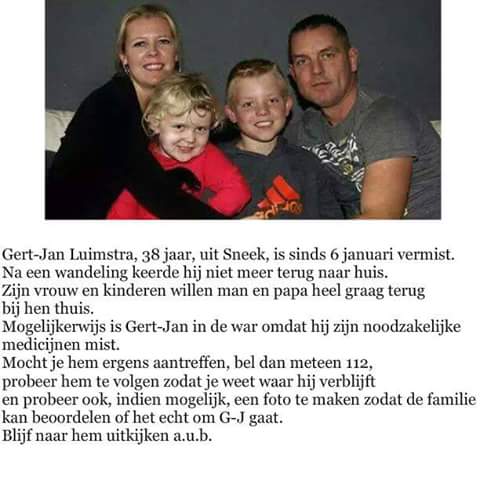 Gert-Jan Luimstra, 38 jaar, uit Sneek, is sinds 6 januari vermist.
Na een wandeling keerde hij niet meer terug naar huis.
Zijn vrouw en kinderen willen man en papa heel graag terug bij hen thuis.
Mogelijkerwijs is Gert-Jan in de war omdat hij zijn noodzakelijke medicijnen mist.
Mocht je hem ergens aantreffen, bel dan meteen 112,
probeer hem te volgen zodat je weet waar hij verblijft
en probeer ook, indien mogelijk, een foto te maken zodat de familie kan beoordelen of het echt om G-J gaat.
Blijf naar hem uitkijken a.u.b.